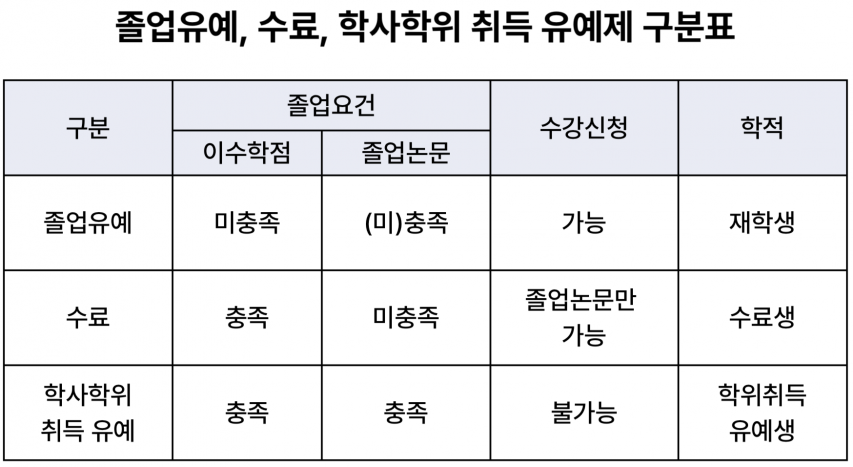 졸업유예, 수료, 학사학위 취득 유예제 구분표

| 구분 | 졸업요건 | | 수강신청 | 학적 |
|---|---|---|---|---|
| | 이수학점 | 졸업논문 | | |
| 졸업유예 | 미충족 | (미)충족 | 가능 | 재학생 |
| 수료 | 충족 | 미충족 | 졸업논문만 가능 | 수료생 |
| 학사학위 취득 유예 | 충족 | 충족 | 불가능 | 학위취득 유예생 |